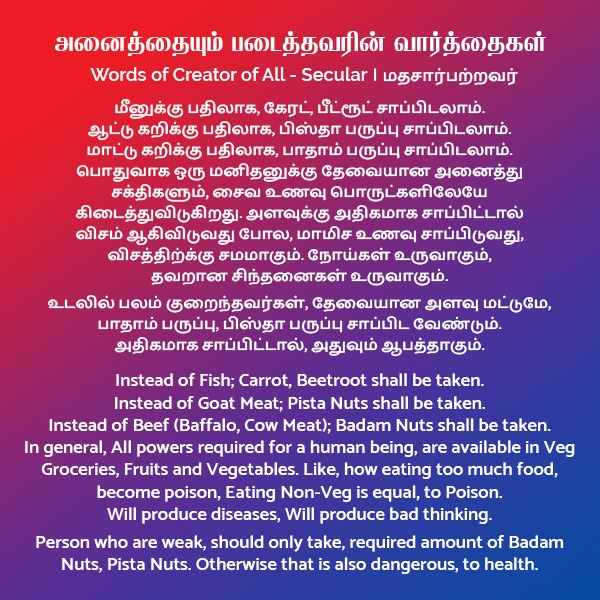 அனைத்தையும் படைத்தவரின் வார்த்தைகள்

Words of Creator of All - Secular I மதசார்பற்றவர்

மீனுக்கு பதிலாக, கேரட், பீட்ரூட் சாப்பிடலாம். ஆட்டு கறிக்கு பதிலாக, பிஸ்தா பருப்பு சாப்பிடலாம். மாட்டு கறிக்கு பதிலாக, பாதாம் பருப்பு சாப்பிடலாம். பொதுவாக ஒரு மனிதனுக்கு தேவையான அனைத்து சக்திகளும், சைவ உணவு பொருட்களிலேயே கிடைத்துவிடுகிறது. அளவுக்கு அதிகமாக சாப்பிட்டால் விசம் ஆகிவிடுவது போல, மாமிச உணவு சாப்பிடுவது, விசத்திற்க்கு சமமாகும். நோய்கள் உருவாகும், தவறான சிந்தனைகள் உருவாகும்.

உடலில் பலம் குறைந்தவர்கள், தேவையான அளவு மட்டுமே, பாதாம் பருப்பு, பிஸ்தா பருப்பு சாப்பிட வேண்டும். அதிகமாக சாப்பிட்டால், அதுவும் ஆபத்தாகும்.

Instead of Fish; Carrot, Beetroot shall be taken. Instead of Goat Meat; Pista Nuts shall be taken. Instead of Beef (Baffalo, Cow Meat); Badam Nuts shall be taken. In general, All powers required for a human being, are available in Veg Groceries, Fruits and Vegetables. Like, how eating too much food, become poison, Eating Non-Veg is equal, to Poison. Will produce diseases, Will produce bad thinking.

Person who are weak, should only take, required amount of Badam Nuts, Pista Nuts. Otherwise that is also dangerous, to health.